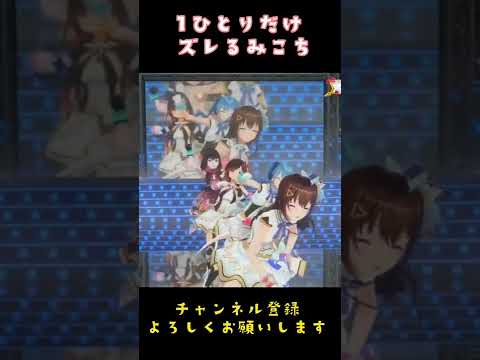 1ひとりだけ
ズレるみこち

チャンネル登録
よろしくお願いします